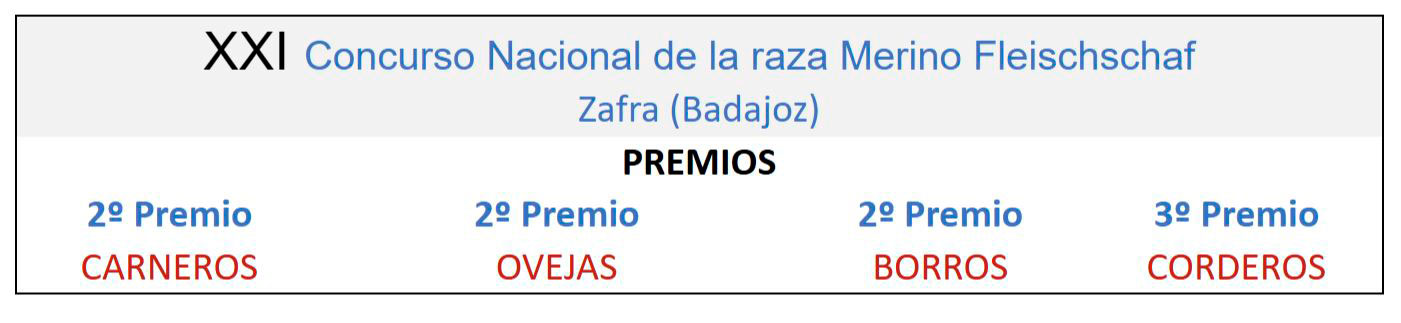 XXI Concurso Nacional de la raza Merino Fleischschaf
Zafra (Badajoz)

PREMIOS

| 2º Premio | 2º Premio | 2º Premio | 3º Premio |
|---|---|---|---|
| CARNEROS | OVEJAS | BORROS | CORDEROS |